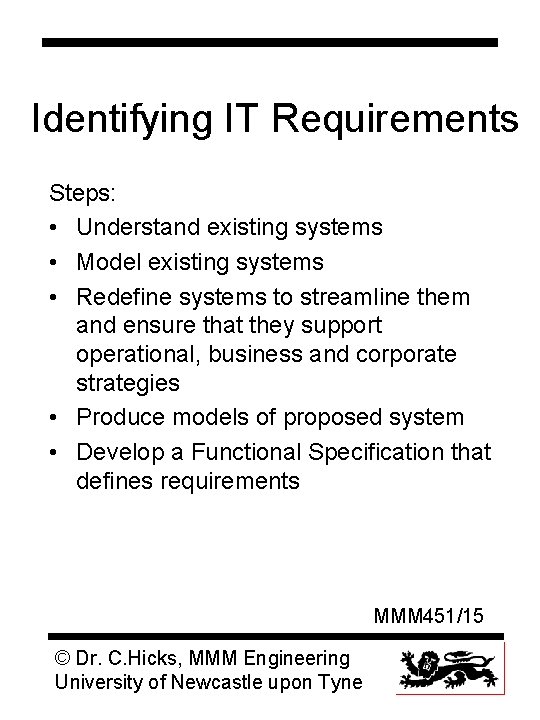 Identifying IT Requirements

Steps:

• Understand existing systems
• Model existing systems
• Redefine systems to streamline them and ensure that they support operational, business and corporate strategies
• Produce models of proposed system
• Develop a Functional Specification that defines requirements

MMM451/15

© Dr. C.Hicks, MMM Engineering
University of Newcastle upon Tyne